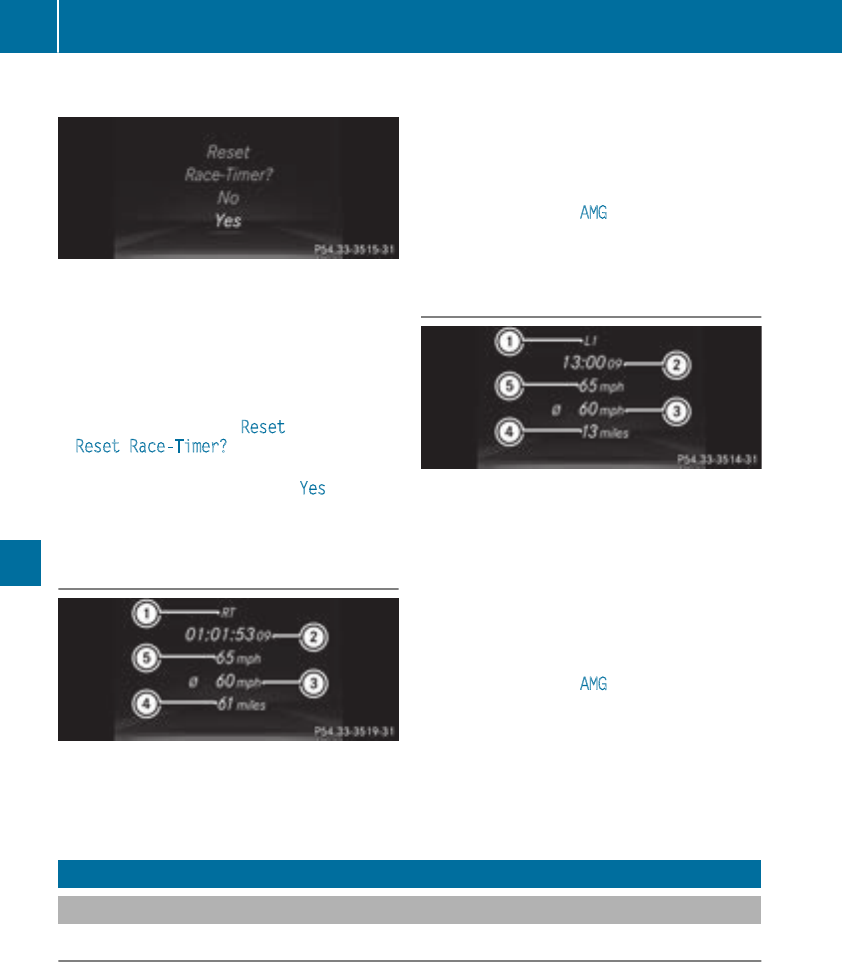 Reset
Race-Timer?
No
Yes

P54.33-3515-31

Reset
Reset Race-Timer?

Yes

1
RT
01:01:53 09
2
5
65 mph
ø 60 mph
3
4
61 miles
P54.33-3519-31

AMG

1
L1
13:00 09
2
5
65 mph
ø 60 mph
3
4
13 miles
P54.33-3514-31

AMG